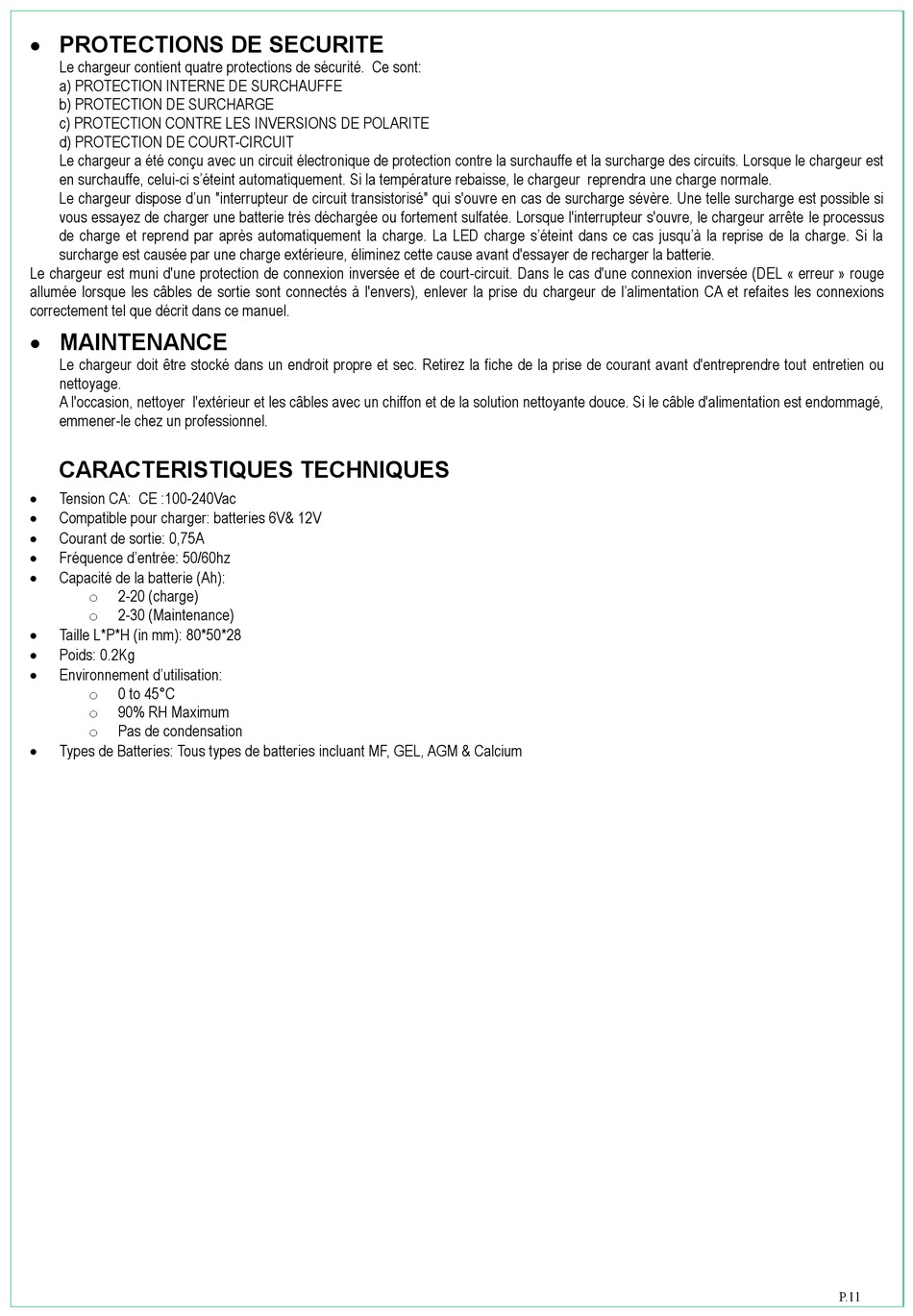 • PROTECTIONS DE SECURITE

Le chargeur contient quatre protections de sécurité. Ce sont:
a) PROTECTION INTERNE DE SURCHAUFFE
b) PROTECTION DE SURCHARGE
c) PROTECTION CONTRE LES INVERSIONS DE POLARITE
d) PROTECTION DE COURT-CIRCUIT
Le chargeur a été conçu avec un circuit électronique de protection contre la surchauffe et la surcharge des circuits. Lorsque le chargeur est en surchauffe, celui-ci s'éteint automatiquement. Si la température rebaisse, le chargeur reprendra une charge normale.
Le chargeur dispose d'un "interrupteur de circuit transistorisé" qui s'ouvre en cas de surcharge sévère. Une telle surcharge est possible si vous essayez de charger une batterie très déchargée ou fortement sulfatée. Lorsque l'interrupteur s'ouvre, le chargeur arrête le processus de charge et reprend par après automatiquement la charge. La LED charge s'éteint dans ce cas jusqu'à la reprise de la charge. Si la surcharge est causée par une charge extérieure, éliminez cette cause avant d'essayer de recharger la batterie.
Le chargeur est muni d'une protection de connexion inversée et de court-circuit. Dans le cas d'une connexion inversée (DEL « erreur » rouge allumée lorsque les câbles de sortie sont connectés à l'envers), enlever la prise du chargeur de l'alimentation CA et refaites les connexions correctement tel que décrit dans ce manuel.

• MAINTENANCE

Le chargeur doit être stocké dans un endroit propre et sec. Retirez la fiche de la prise de courant avant d'entreprendre tout entretien ou nettoyage.
A l'occasion, nettoyer l'extérieur et les câbles avec un chiffon et de la solution nettoyante douce. Si le câble d'alimentation est endommagé, emmener-le chez un professionnel.

CARACTERISTIQUES TECHNIQUES

• Tension CA: CE :100-240Vac
• Compatible pour charger: batteries 6V& 12V
• Courant de sortie: 0,75A
• Fréquence d'entrée: 50/60hz
• Capacité de la batterie (Ah):
  o 2-20 (charge)
  o 2-30 (Maintenance)
• Taille L*P*H (in mm): 80*50*28
• Poids: 0.2Kg
• Environnement d'utilisation:
  o 0 to 45°C
  o 90% RH Maximum
  o Pas de condensation
• Types de Batteries: Tous types de batteries incluant MF, GEL, AGM & Calcium

P.11